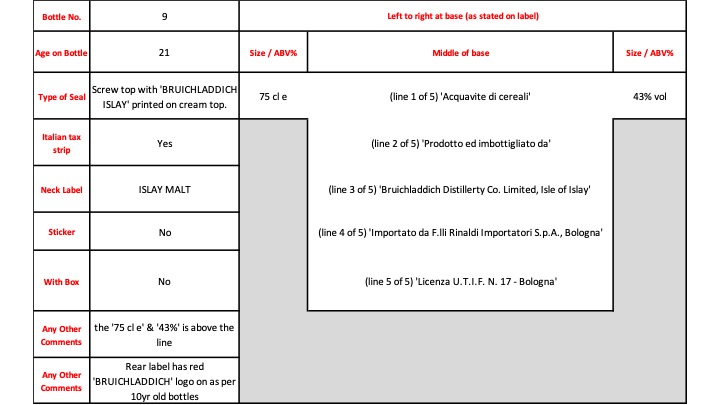 | Bottle No. | 9 | Left to right at base (as stated on label) | | |
|---|---|---|---|---|
| Age on Bottle | 21 | Size / ABV% | Middle of base | Size / ABV% |
| Type of Seal | Screw top with 'BRUICHLADDICH ISLAY' printed on cream top. | 75 cl e | (line 1 of 5) 'Acquavite di cereali' | 43% vol |
| Italian tax strip | Yes | | (line 2 of 5) 'Prodotto ed imbottigliato da' | |
| Neck Label | ISLAY MALT | | (line 3 of 5) 'Bruichladdich Distillerty Co. Limited, Isle of Islay' | |
| Sticker | No | | (line 4 of 5) 'Importato da F.lli Rinaldi Importatori S.p.A., Bologna' | |
| With Box | No | | (line 5 of 5) 'Licenza U.T.I.F. N. 17 - Bologna' | |
| Any Other Comments | the '75 cl e' & '43%' is above the line | | | |
| Any Other Comments | Rear label has red 'BRUICHLADDICH' logo on as per 10yr old bottles | | | |